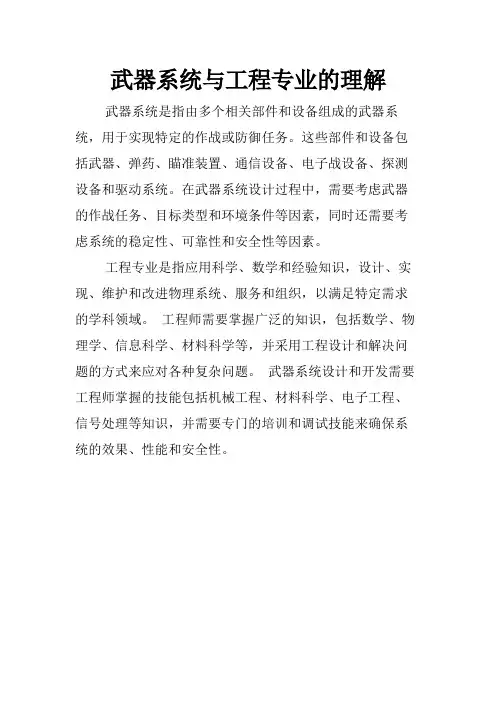 武器系统与工程专业的理解

武器系统是指由多个相关部件和设备组成的武器系统，用于实现特定的作战或防御任务。这些部件和设备包括武器、弹药、瞄准装置、通信设备、电子战设备、探测设备和驱动系统。在武器系统设计过程中，需要考虑武器的作战任务、目标类型和环境条件等因素，同时还需要考虑系统的稳定性、可靠性和安全性等因素。

工程专业是指应用科学、数学和经验知识，设计、实现、维护和改进物理系统、服务和组织，以满足特定需求的学科领域。 工程师需要掌握广泛的知识，包括数学、物理学、信息科学、材料科学等，并采用工程设计和解决问题的方式来应对各种复杂问题。 武器系统设计和开发需要工程师掌握的技能包括机械工程、材料科学、电子工程、信号处理等知识，并需要专门的培训和调试技能来确保系统的效果、性能和安全性。